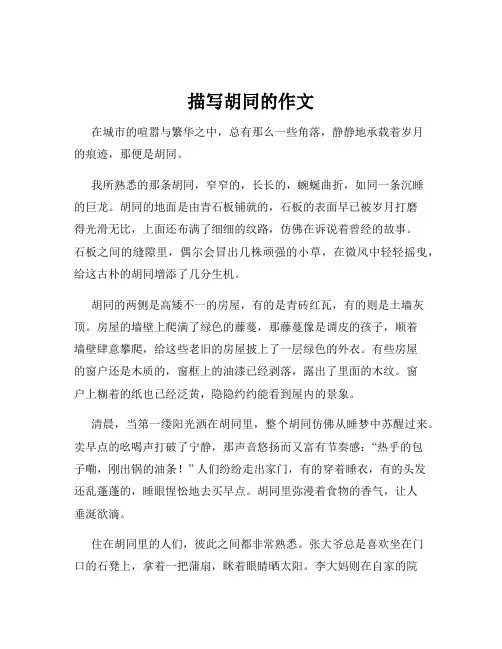 描写胡同的作文

在城市的喧嚣与繁华之中，总有那么一些角落，静静地承载着岁月的痕迹，那便是胡同。

我所熟悉的那条胡同，窄窄的，长长的，蜿蜒曲折，如同一条沉睡的巨龙。胡同的地面是由青石板铺就的，石板的表面早已被岁月打磨得光滑无比，上面还布满了细细的纹路，仿佛在诉说着曾经的故事。石板之间的缝隙里，偶尔会冒出几株顽强的小草，在微风中轻轻摇曳，给这古朴的胡同增添了几分生机。

胡同的两侧是高矮不一的房屋，有的是青砖红瓦，有的则是土墙灰顶。房屋的墙壁上爬满了绿色的藤蔓，那藤蔓像是调皮的孩子，顺着墙壁肆意攀爬，给这些老旧的房屋披上了一层绿色的外衣。有些房屋的窗户还是木质的，窗框上的油漆已经剥落，露出了里面的木纹。窗户上糊着的纸也已经泛黄，隐隐约约能看到屋内的景象。

清晨，当第一缕阳光洒在胡同里，整个胡同仿佛从睡梦中苏醒过来。卖早点的吆喝声打破了宁静，那声音悠扬而又富有节奏感：“热乎的包子嘞，刚出锅的油条！”人们纷纷走出家门，有的穿着睡衣，有的头发还乱蓬蓬的，睡眼惺忪地去买早点。胡同里弥漫着食物的香气，让人垂涎欲滴。

住在胡同里的人们，彼此之间都非常熟悉。张大爷总是喜欢坐在门口的石凳上，拿着一把蒲扇，眯着眼睛晒太阳。李大妈则在自家的院